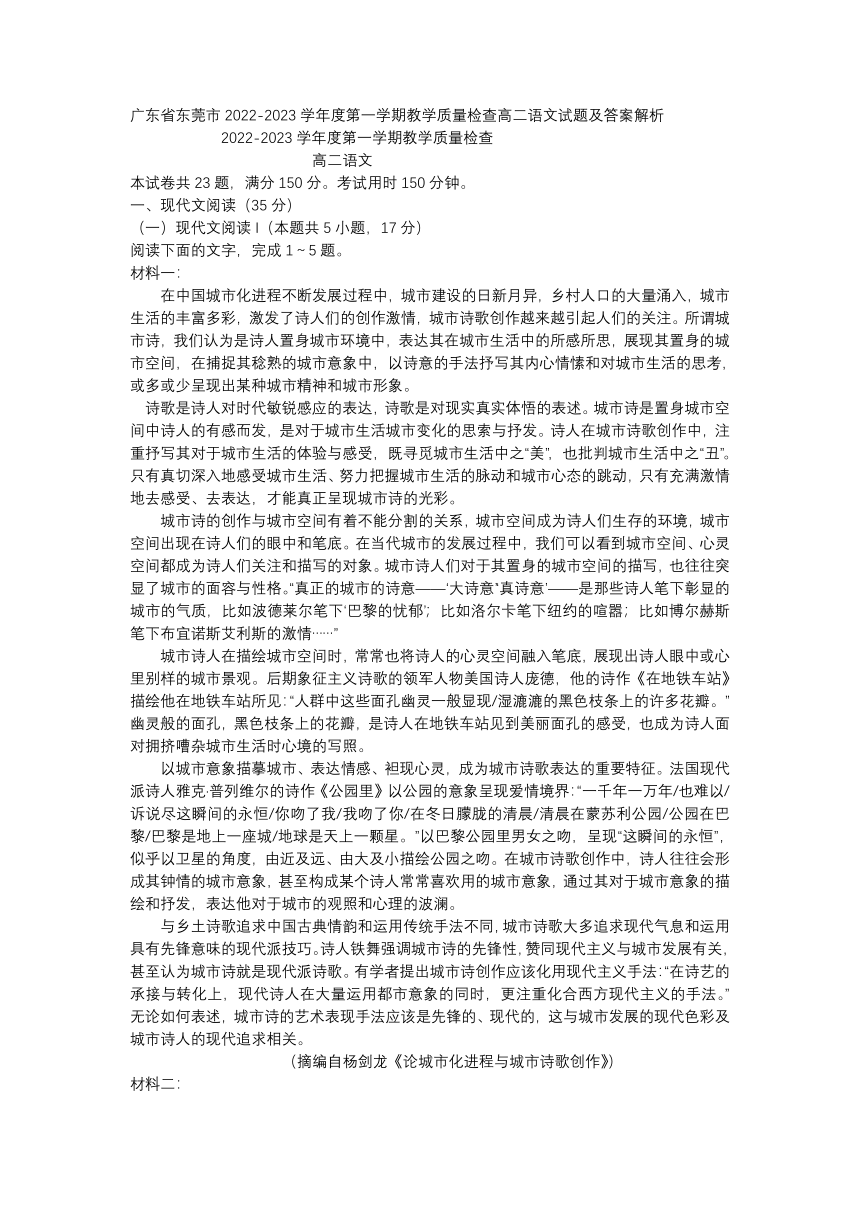 广东省东莞市 2022-2023 学年度第一学期教学质量检查高二语文试题及答案解析
2022-2023 学年度第一学期教学质量检查
高二语文
本试卷共 23 题，满分 150 分。考试用时 150 分钟。
一、现代文阅读（35 分）
（一）现代文阅读 I（本题共 5 小题，17 分）
阅读下面的文字，完成 1～5 题。
材料一:
在中国城市化进程不断发展过程中，城市建设的日新月异，乡村人口的大量涌入，城市生活的丰富多彩，激发了诗人们的创作激情，城市诗歌创作越来越引起人们的关注。所谓城市诗，我们认为是诗人置身城市环境中，表达其在城市生活中的所感所思，展现其置身的城市空间，在捕捉其稔熟的城市意象中，以诗意的手法抒写其内心情愫和对城市生活的思考，或多或少呈现出某种城市精神和城市形象。
诗歌是诗人对时代敏锐感应的表达，诗歌是对现实真实体悟的表述。城市诗是置身城市空间中诗人的有感而发，是对于城市生活城市变化的思索与抒发。诗人在城市诗歌创作中，注重抒写其对于城市生活的体验与感受，既寻觅城市生活中之“美”，也批判城市生活中之“丑”。只有真切深入地感受城市生活、努力把握城市生活的脉动和城市心态的跳动，只有充满激情地去感受、去表达，才能真正呈现城市诗的光彩。
城市诗的创作与城市空间有着不能分割的关系，城市空间成为诗人们生存的环境，城市空间出现在诗人们的眼中和笔底。在当代城市的发展过程中，我们可以看到城市空间、心灵空间都成为诗人们关注和描写的对象。城市诗人们对于其置身的城市空间的描写，也往往突显了城市的面容与性格。“真正的城市的诗意——‘大诗意’‘真诗意’——是那些诗人笔下彰显的城市的气质，比如波德莱尔笔下‘巴黎的忧郁’；比如洛尔卡笔下纽约的喧嚣；比如博尔赫斯笔下布宜诺斯艾利斯的激情……”
城市诗人在描绘城市空间时，常常也将诗人的心灵空间融入笔底，展现出诗人眼中或心里别样的城市景观。后期象征主义诗歌的领军人物美国诗人庞德，他的诗作《在地铁车站》描绘他在地铁车站所见：“人群中这些面孔幽灵一般显现/湿漉漉的黑色枝条上的许多花瓣。”幽灵般的面孔，黑色枝条上的花瓣，是诗人在地铁车站见到美丽面孔的感受，也成为诗人面对拥挤嘈杂城市生活时心境的写照。
以城市意象描摹城市、表达情感、袒现心灵，成为城市诗歌表达的重要特征。法国现代派诗人雅克·普列维尔的诗作《公园里》以公园的意象呈现爱情境界：“一千年一万年/也难以/诉说尽这瞬间的永恒/你吻了我/我吻了你/在冬日朦胧的清晨/清晨在蒙苏利公园/公园在巴黎/巴黎是地上一座城/地球是天上一颗星。”以巴黎公园里男女之吻，呈现“这瞬间的永恒”，似乎以卫星的角度，由近及远、由大及小描绘公园之吻。在城市诗歌创作中，诗人往往会形成其钟情的城市意象，甚至构成某个诗人常常喜欢用的城市意象，通过其对于城市意象的描绘和抒发，表达他对于城市的观照和心理的波澜。
与乡土诗歌追求中国古典情韵和运用传统手法不同，城市诗歌大多追求现代气息和运用具有先锋意味的现代派技巧。诗人铁舞强调城市诗的先锋性，赞同现代主义与城市发展有关，甚至认为城市诗就是现代派诗歌。有学者提出城市诗创作应该化用现代主义手法：“在诗艺的承接与转化上，现代诗人在大量运用都市意象的同时，更注重化合西方现代主义的手法。”无论如何表述，城市诗的艺术表现手法应该是先锋的、现代的，这与城市发展的现代色彩及城市诗人的现代追求相关。
（摘编自杨剑龙《论城市化进程与城市诗歌创作》）
材料二: